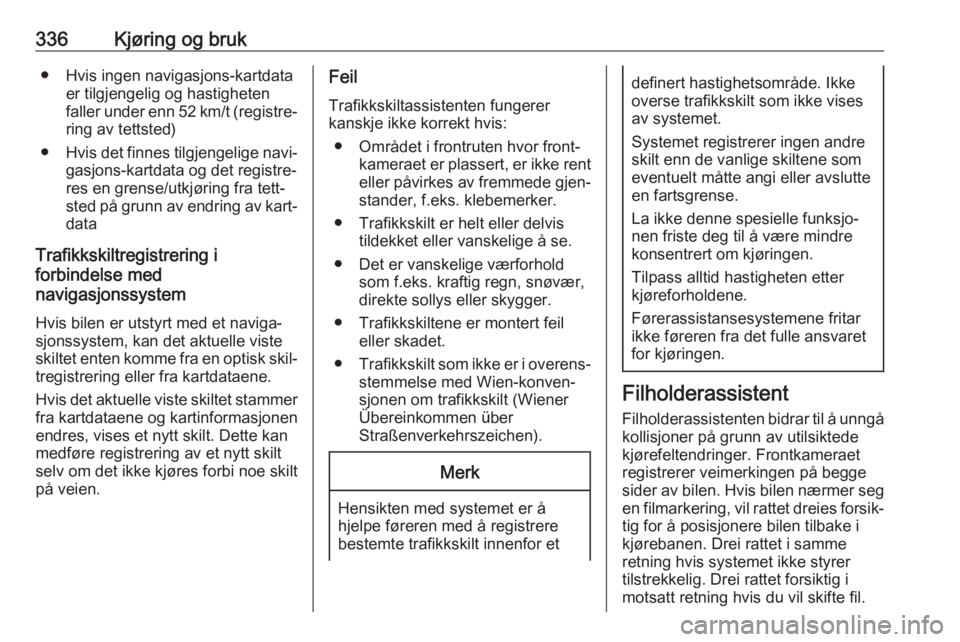 336 Kjøring og bruk

• Hvis ingen navigasjons-kartdata er tilgjengelig og hastigheten faller under enn 52 km/t (registrering av tettsted)

• Hvis det finnes tilgjengelige navigasjons-kartdata og det registreres en grense/utkjøring fra tettsted på grunn av endring av kartdata

Trafikkskiltregistrering i forbindelse med navigasjonssystem

Hvis bilen er utstyrt med et navigasjonssystem, kan det aktuelle viste skiltet enten komme fra en optisk skiltregistrering eller fra kartdataene.

Hvis det aktuelle viste skiltet stammer fra kartdataene og kartinformasjonen endres, vises et nytt skilt. Dette kan medføre registrering av et nytt skilt selv om det ikke kjøres forbi noe skilt på veien.

Feil

Trafikkskiltassistenten fungerer kanskje ikke korrekt hvis:

• Området i frontruten hvor frontkameraet er plassert, er ikke rent eller påvirkes av fremmede gjenstander, f.eks. klebemerker.

• Trafikkskilt er helt eller delvis tildekket eller vanskelige å se.

• Det er vanskelige værforhold som f.eks. kraftig regn, snøvær, direkte sollys eller skygger.

• Trafikkskiltene er montert feil eller skadet.

• Trafikkskilt som ikke er i overensstemmelse med Wien-konvensjonen om trafikkskilt (Wiener Übereinkommen über Straßenverkehrszeichen).

Merk

Hensikten med systemet er å hjelpe føreren med å registrere bestemte trafikkskilt innenfor et definert hastighetsområde. Ikke overse trafikkskilt som ikke vises av systemet.

Systemet registrerer ingen andre skilt enn de vanlige skiltene som eventuelt måtte angi eller avslutte en fartsgrense.

La ikke denne spesielle funksjonen friste deg til å være mindre konsentrert om kjøringen.

Tilpass alltid hastigheten etter kjøreforholdene.

Førerassistansesystemene fritar ikke føreren fra det fulle ansvaret for kjøringen.

Filholderassistent

Filholderassistenten bidrar til å unngå kollisjoner på grunn av utilsiktede kjørefeltendringer. Frontkameraet registrerer veimerkingen på begge sider av bilen. Hvis bilen nærmer seg en filmarkering, vil rattet dreies forsiktig for å posisjonere bilen tilbake i kjørebanen. Drei rattet i samme retning hvis systemet ikke styrer tilstrekkelig. Drei rattet forsiktig i motsatt retning hvis du vil skifte fil.

carmanualsonline.info